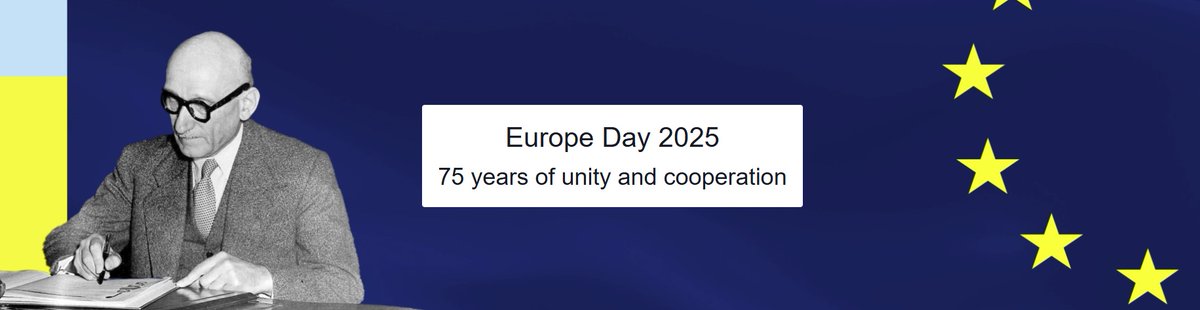 Europe Day 2025
75 years of unity and cooperation